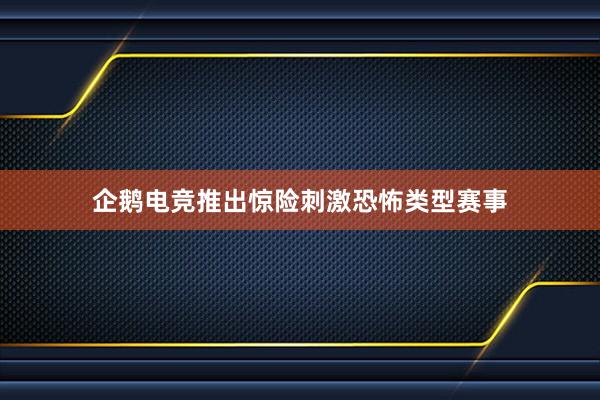 企鹅电竞推出惊险刺激恐怖类型赛事